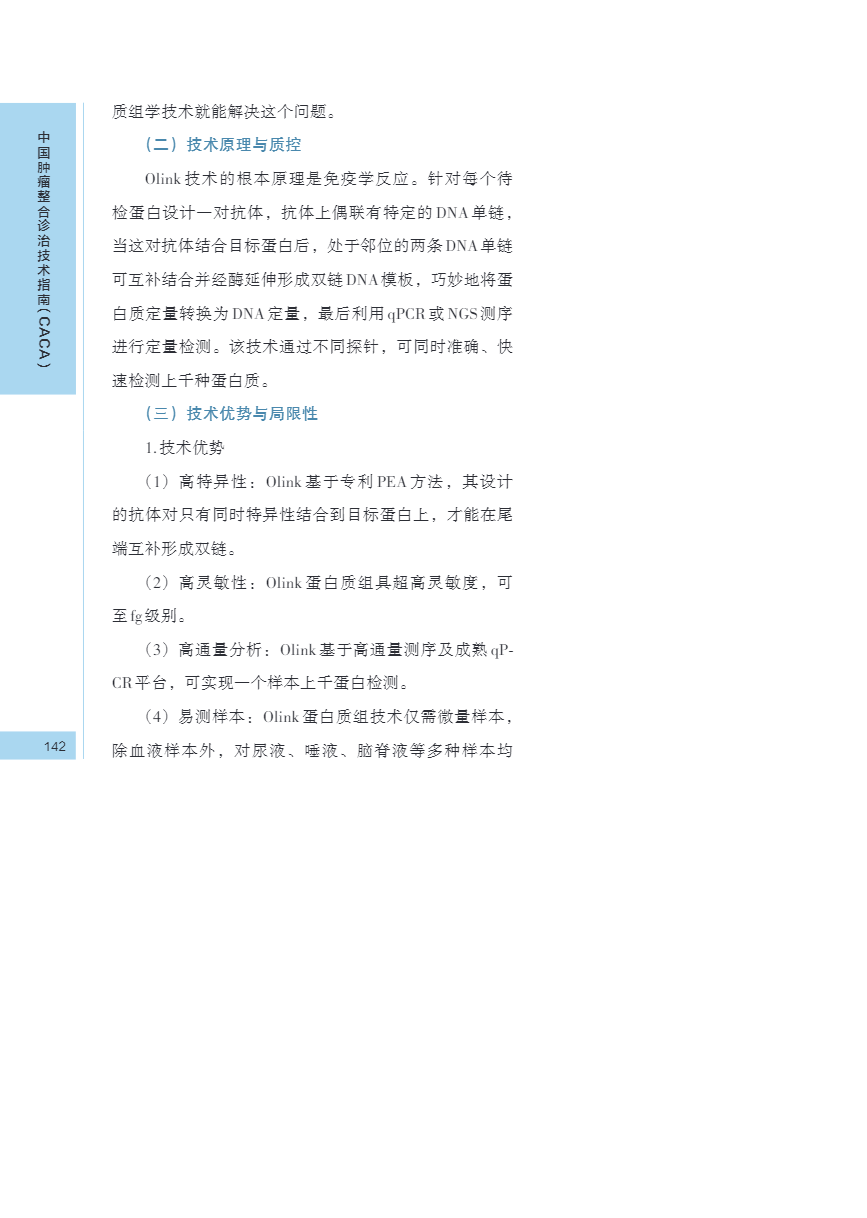 中国肿瘤整合诊治技术指南（CACA）

质组学技术就能解决这个问题。

（二）技术原理与质控

Olink技术的根本原理是免疫学反应。针对每个待检蛋白设计一对抗体，抗体上偶联有特定的DNA单链，当这对抗体结合目标蛋白后，处于邻位的两条DNA单链可互补结合并经酶延伸形成双链DNA模板，巧妙地将蛋白质定量转换为DNA定量，最后利用qPCR或NGS测序进行定量检测。该技术通过不同探针，可同时准确、快速检测上千种蛋白质。

（三）技术优势与局限性

1.技术优势

（1）高特异性：Olink基于专利PEA方法，其设计的抗体对只有同时特异性结合到目标蛋白上，才能在尾端互补形成双链。

（2）高灵敏性：Olink蛋白质组具超高灵敏度，可至fg级别。

（3）高通量分析：Olink基于高通量测序及成熟qPCR平台，可实现一个样本上千蛋白检测。

（4）易测样本：Olink蛋白质组技术仅需微量样本，除血液样本外，对尿液、唾液、脑脊液等多种样本均

142